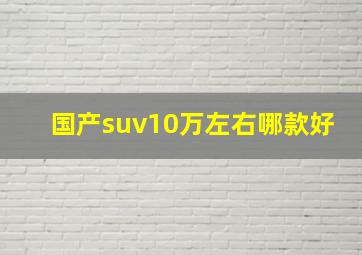 国产suv10万左右哪款好